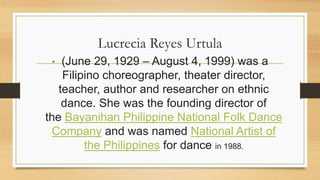 Lucrecia Reyes Urtula

• (June 29, 1929 – August 4, 1999) was a Filipino choreographer, theater director, teacher, author and researcher on ethnic dance. She was the founding director of the Bayanihan Philippine National Folk Dance Company and was named National Artist of the Philippines for dance in 1988.